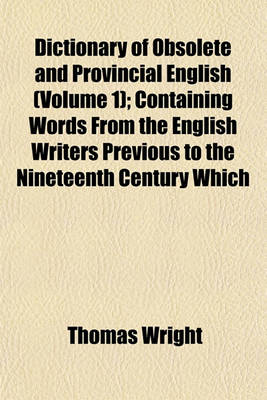 Dictionary of Obsolete and Provincial English (Volume 1); Containing Words From the English Writers Previous to the Nineteenth Century Which

Thomas Wright